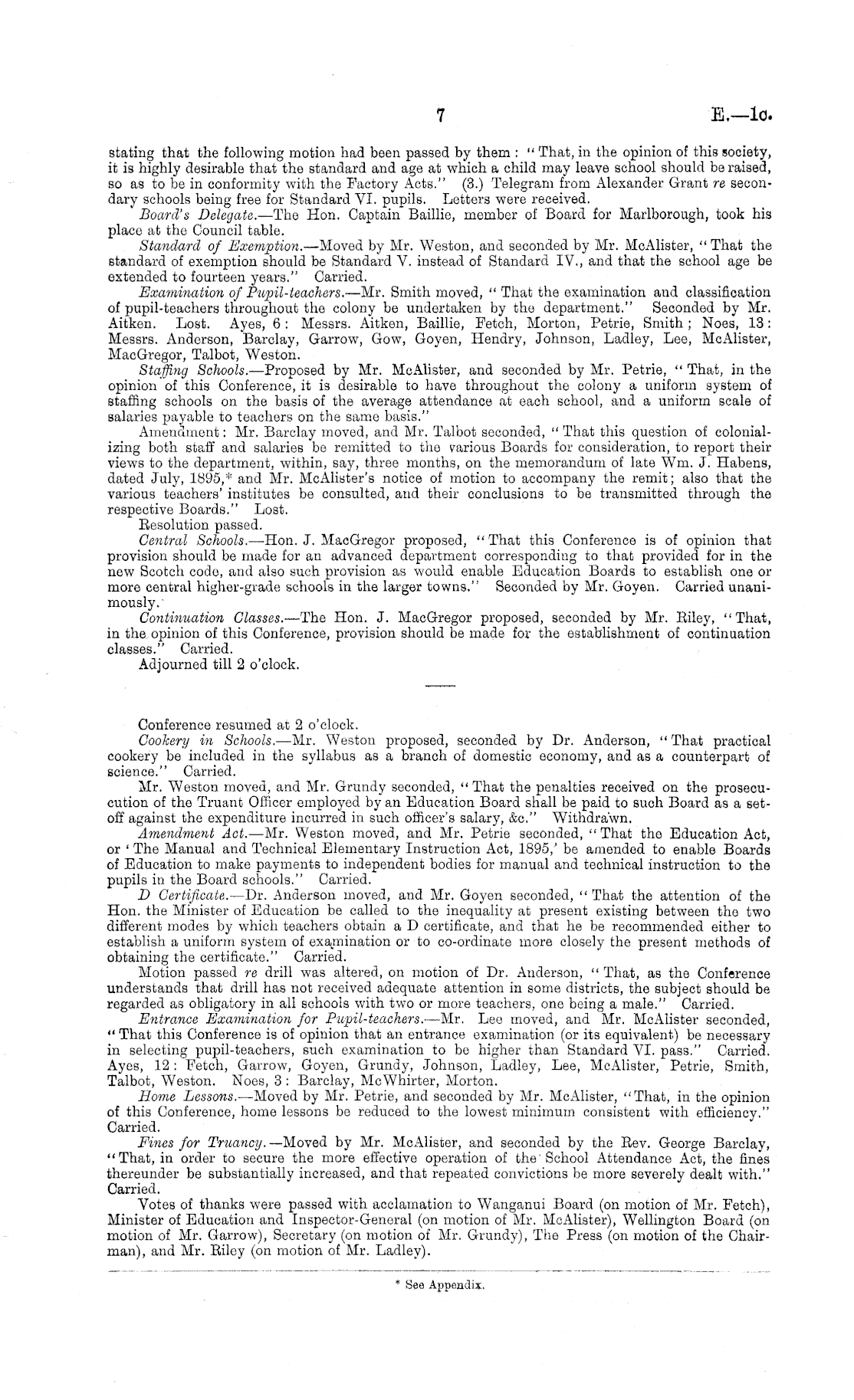 7 E.—1c.

stating that the following motion had been passed by them: "That, in the opinion of this society, it is highly desirable that the standard and age at which a child may leave school should be raised, so as to be in conformity with the Factory Acts." (3.) Telegram from Alexander Grant re secondary schools being free for Standard VI. pupils. Letters were received.

Board's Delegate.—The Hon. Captain Baillie, member of Board for Marlborough, took his place at the Council table.

Standard of Exemption.—Moved by Mr. Weston, and seconded by Mr. McAlister, "That the standard of exemption should be Standard V. instead of Standard IV., and that the school age be extended to fourteen years." Carried.

Examination of Pupil-teachers.—Mr. Smith moved, "That the examination and classification of pupil-teachers throughout the colony be undertaken by the department." Seconded by Mr. Aitken. Lost. Ayes, 6: Messrs. Aitken, Baillie, Fetch, Morton, Petrie, Smith; Noes, 13: Messrs. Anderson, Barclay, Garrow, Gow, Goyen, Hendry, Johnson, Ladley, Lee, McAlister, MacGregor, Talbot, Weston.

Staffing Schools.—Proposed by Mr. McAlister, and seconded by Mr. Petrie, "That, in the opinion of this Conference, it is desirable to have throughout the colony a uniform system of staffing schools on the basis of the average attendance at each school, and a uniform scale of salaries payable to teachers on the same basis."

Amendment: Mr. Barclay moved, and Mr. Talbot seconded, "That this question of colonializing both staff and salaries be remitted to the various Boards for consideration, to report their views to the department, within, say, three months, on the memorandum of late Wm. J. Habens, dated July, 1895,* and Mr. McAlister's notice of motion to accompany the remit; also that the various teachers' institutes be consulted, and their conclusions to be transmitted through the respective Boards." Lost.

Resolution passed.

Central Schools.—Hon. J. MacGregor proposed, "That this Conference is of opinion that provision should be made for an advanced department corresponding to that provided for in the new Scotch code, and also such provision as would enable Education Boards to establish one or more central higher-grade schools in the larger towns." Seconded by Mr. Goyen. Carried unanimously.

Continuation Classes.—The Hon. J. MacGregor proposed, seconded by Mr. Riley, "That, in the opinion of this Conference, provision should be made for the establishment of continuation classes." Carried.

Adjourned till 2 o'clock.

Conference resumed at 2 o'clock.

Cookery in Schools.—Mr. Weston proposed, seconded by Dr. Anderson, "That practical cookery be included in the syllabus as a branch of domestic economy, and as a counterpart of science." Carried.

Mr. Weston moved, and Mr. Grundy seconded, "That the penalties received on the prosecution of the Truant Officer employed by an Education Board shall be paid to such Board as a set-off against the expenditure incurred in such officer's salary, &c." Withdrawn.

Amendment Act.—Mr. Weston moved, and Mr. Petrie seconded, "That the Education Act, or 'The Manual and Technical Elementary Instruction Act, 1895,' be amended to enable Boards of Education to make payments to independent bodies for manual and technical instruction to the pupils in the Board schools." Carried.

D Certificate.—Dr. Anderson moved, and Mr. Goyen seconded, "That the attention of the Hon. the Minister of Education be called to the inequality at present existing between the two different modes by which teachers obtain a D certificate, and that he be recommended either to establish a uniform system of examination or to co-ordinate more closely the present methods of obtaining the certificate." Carried.

Motion passed re drill was altered, on motion of Dr. Anderson, "That, as the Conference understands that drill has not received adequate attention in some districts, the subject should be regarded as obligatory in all schools with two or more teachers, one being a male." Carried.

Entrance Examination for Pupil-teachers.—Mr. Lee moved, and Mr. McAlister seconded, "That this Conference is of opinion that an entrance examination (or its equivalent) be necessary in selecting pupil-teachers, such examination to be higher than Standard VI. pass." Carried. Ayes, 12: Fetch, Garrow, Goyen, Grundy, Johnson, Ladley, Lee, McAlister, Petrie, Smith, Talbot, Weston. Noes, 3: Barclay, McWhirter, Morton.

Home Lessons.—Moved by Mr. Petrie, and seconded by Mr. McAlister, "That, in the opinion of this Conference, home lessons be reduced to the lowest minimum consistent with efficiency." Carried.

Fines for Truancy.—Moved by Mr. McAlister, and seconded by the Rev. George Barclay, "That, in order to secure the more effective operation of the School Attendance Act, the fines thereunder be substantially increased, and that repeated convictions be more severely dealt with." Carried.

Votes of thanks were passed with acclamation to Wanganui Board (on motion of Mr. Fetch), Minister of Education and Inspector-General (on motion of Mr. McAlister), Wellington Board (on motion of Mr. Garrow), Secretary (on motion of Mr. Grundy), The Press (on motion of the Chairman), and Mr. Riley (on motion of Mr. Ladley).

* See Appendix.